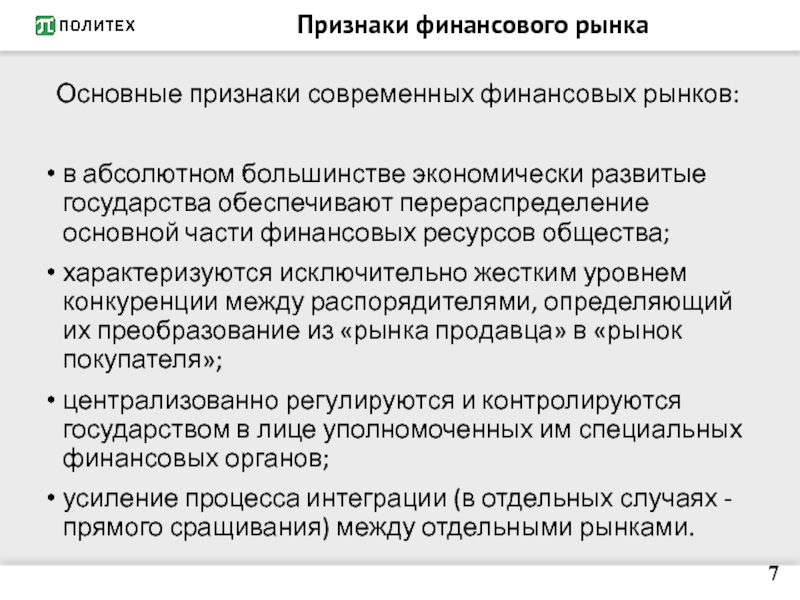 ПОЛИТЕХ

Признаки финансового рынка

Основные признаки современных финансовых рынков:

• в абсолютном большинстве экономически развитые государства обеспечивают перераспределение основной части финансовых ресурсов общества;

• характеризуются исключительно жестким уровнем конкуренции между распорядителями, определяющий их преобразование из «рынка продавца» в «рынок покупателя»;

• централизованно регулируются и контролируются государством в лице уполномоченных им специальных финансовых органов;

• усиление процесса интеграции (в отдельных случаях - прямого сращивания) между отдельными рынками.

7